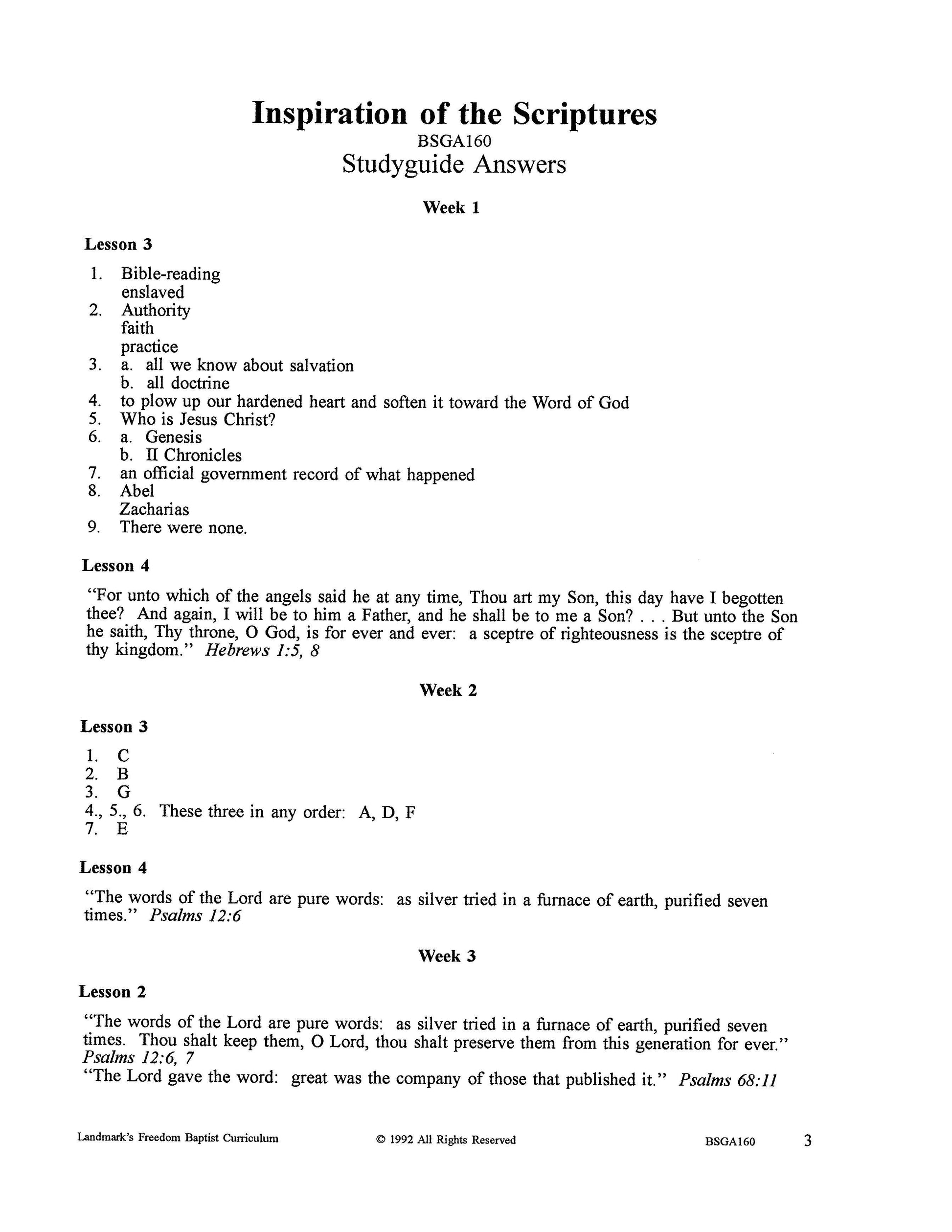 Inspiration of the Scriptures
BSGA160
Studyguide Answers

Week 1

Lesson 3

1. Bible-reading
enslaved
2. Authority
faith
practice
3. a. all we know about salvation
b. all doctrine
4. to plow up our hardened heart and soften it toward the Word of God
5. Who is Jesus Christ?
6. a. Genesis
b. II Chronicles
7. an official government record of what happened
8. Abel
Zacharias
9. There were none.

Lesson 4

"For unto which of the angels said he at any time, Thou art my Son, this day have I begotten thee? And again, I will be to him a Father, and he shall be to me a Son? . . . But unto the Son he saith, Thy throne, O God, is for ever and ever: a sceptre of righteousness is the sceptre of thy kingdom." Hebrews 1:5, 8

Week 2

Lesson 3

1. C
2. B
3. G
4., 5., 6. These three in any order: A, D, F
7. E

Lesson 4

"The words of the Lord are pure words: as silver tried in a furnace of earth, purified seven times." Psalms 12:6

Week 3

Lesson 2

"The words of the Lord are pure words: as silver tried in a furnace of earth, purified seven times. Thou shalt keep them, O Lord, thou shalt preserve them from this generation for ever." Psalms 12:6, 7
"The Lord gave the word: great was the company of those that published it." Psalms 68:11

Landmark's Freedom Baptist Curriculum © 1992 All Rights Reserved BSGA160 3